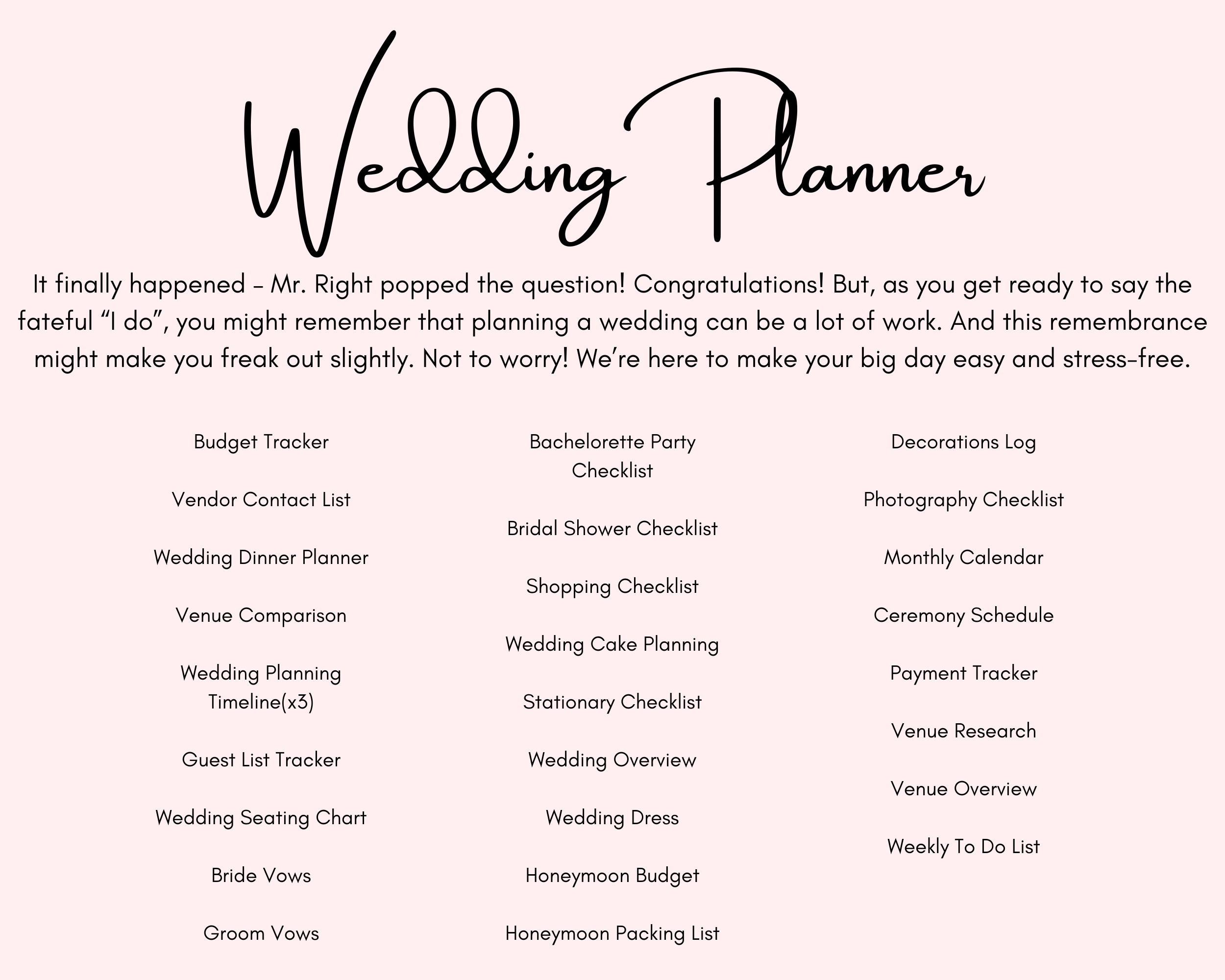 Wedding Planner

It finally happened – Mr. Right popped the question! Congratulations! But, as you get ready to say the fateful “I do”, you might remember that planning a wedding can be a lot of work. And this remembrance might make you freak out slightly. Not to worry! We’re here to make your big day easy and stress-free.

Budget Tracker

Vendor Contact List

Wedding Dinner Planner

Venue Comparison

Wedding Planning Timeline(x3)

Guest List Tracker

Wedding Seating Chart

Bride Vows

Groom Vows

Bachelorette Party Checklist

Bridal Shower Checklist

Shopping Checklist

Wedding Cake Planning

Stationary Checklist

Wedding Overview

Wedding Dress

Honeymoon Budget

Honeymoon Packing List

Decorations Log

Photography Checklist

Monthly Calendar

Ceremony Schedule

Payment Tracker

Venue Research

Venue Overview

Weekly To Do List